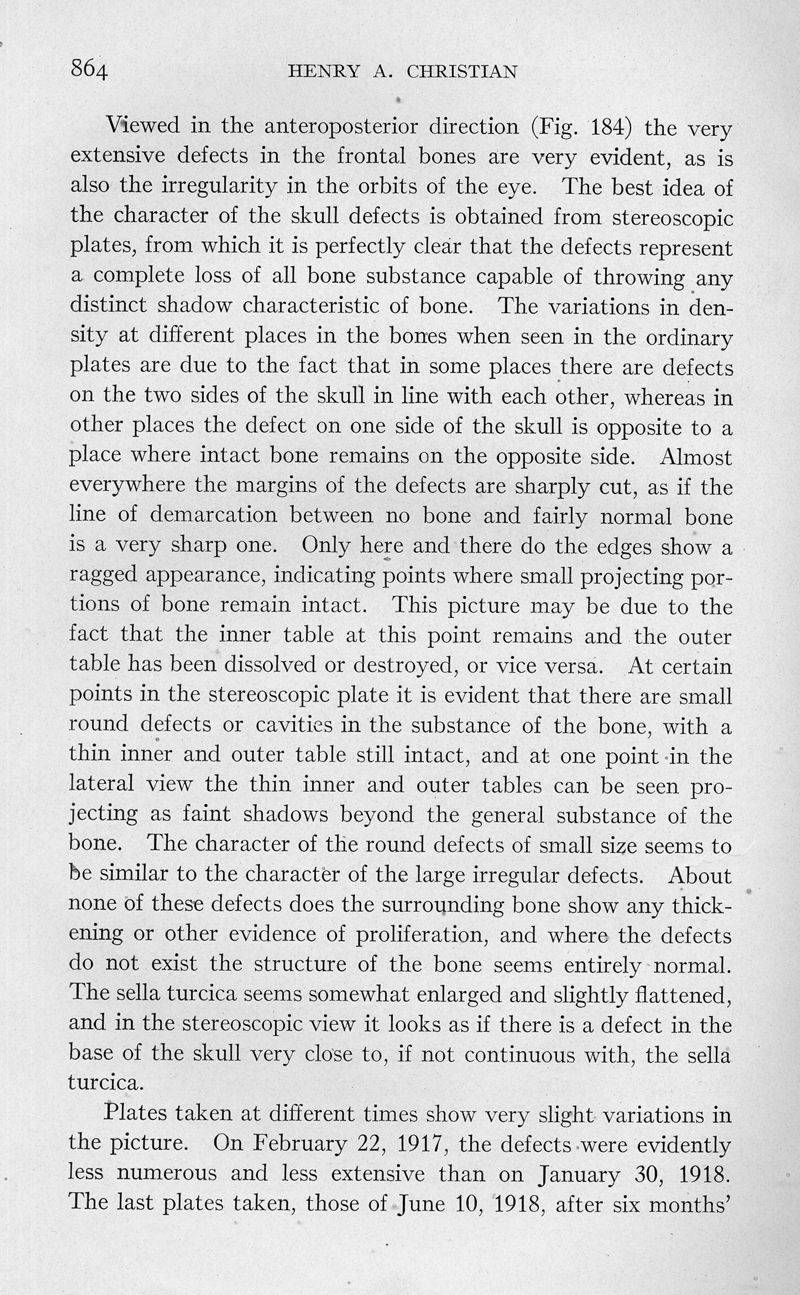 864 HENRY A. CHRISTIAN

Viewed in the anteroposterior direction (Fig. 184) the very extensive defects in the frontal bones are very evident, as is also the irregularity in the orbits of the eye. The best idea of the character of the skull defects is obtained from stereoscopic plates, from which it is perfectly clear that the defects represent a complete loss of all bone substance capable of throwing any distinct shadow characteristic of bone. The variations in density at different places in the bones when seen in the ordinary plates are due to the fact that in some places there are defects on the two sides of the skull in line with each other, whereas in other places the defect on one side of the skull is opposite to a place where intact bone remains on the opposite side. Almost everywhere the margins of the defects are sharply cut, as if the line of demarcation between no bone and fairly normal bone is a very sharp one. Only here and there do the edges show a ragged appearance, indicating points where small projecting portions of bone remain intact. This picture may be due to the fact that the inner table at this point remains and the outer table has been dissolved or destroyed, or vice versa. At certain points in the stereoscopic plate it is evident that there are small round defects or cavities in the substance of the bone, with a thin inner and outer table still intact, and at one point in the lateral view the thin inner and outer tables can be seen projecting as faint shadows beyond the general substance of the bone. The character of the round defects of small size seems to be similar to the character of the large irregular defects. About none of these defects does the surrounding bone show any thickening or other evidence of proliferation, and where the defects do not exist the structure of the bone seems entirely normal. The sella turcica seems somewhat enlarged and slightly flattened, and in the stereoscopic view it looks as if there is a defect in the base of the skull very close to, if not continuous with, the sella turcica.

Plates taken at different times show very slight variations in the picture. On February 22, 1917, the defects were evidently less numerous and less extensive than on January 30, 1918. The last plates taken, those of June 10, 1918, after six months'